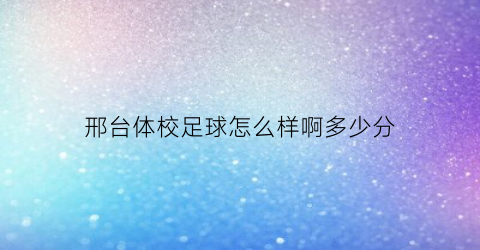 邢台体校足球怎么样啊多少分